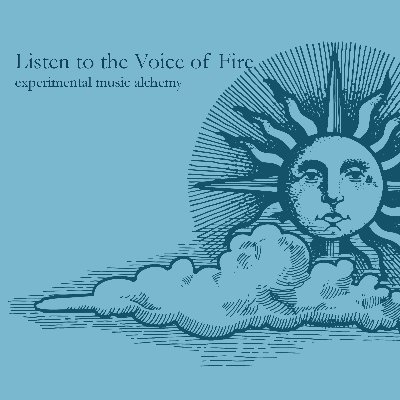 Listen to the Voice of Fire
experimental music alchemy